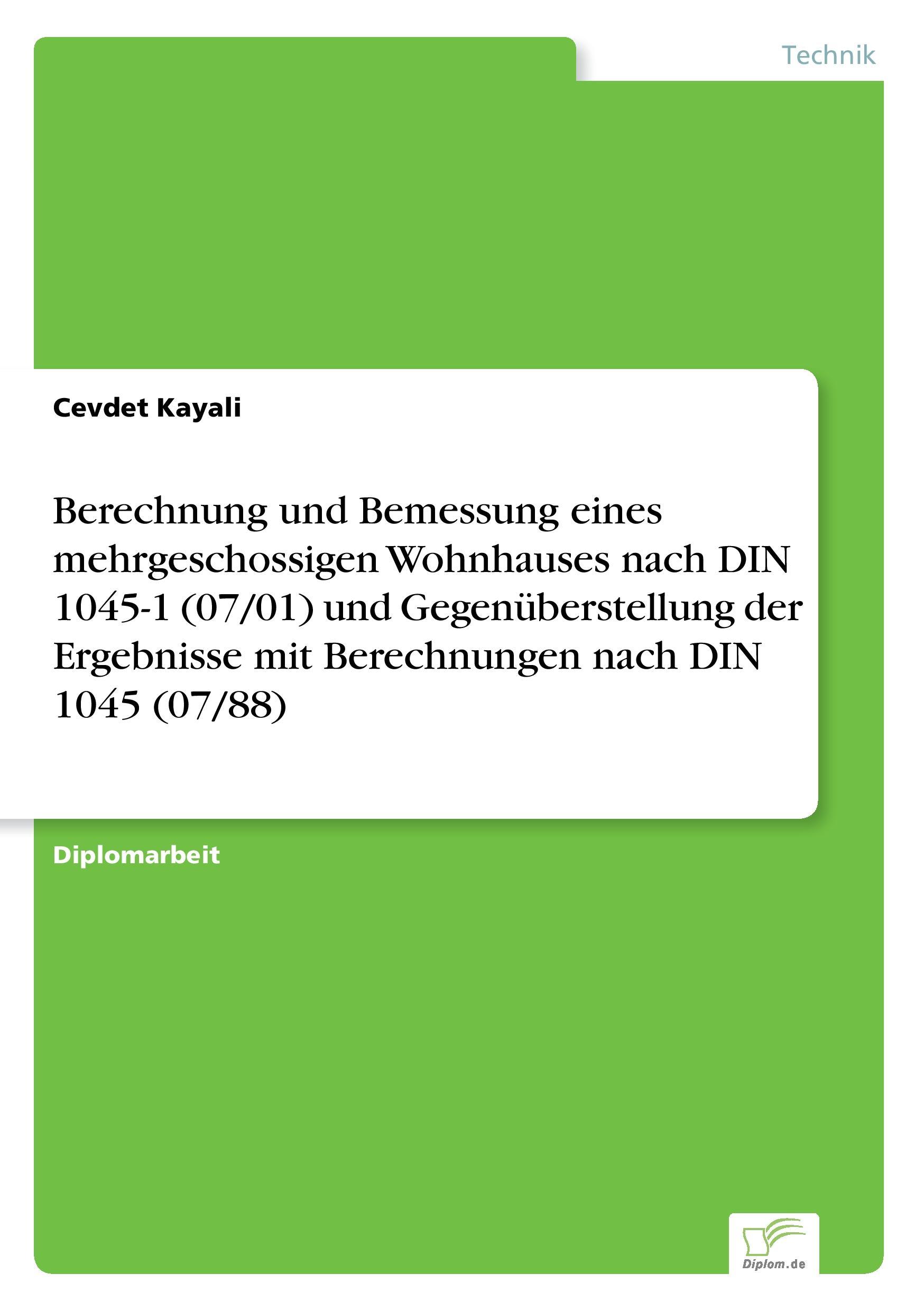 Technik

Cevdet Kayali

Berechnung und Bemessung eines mehrgeschossigen Wohnhauses nach DIN 1045-1 (07/01) und Gegenüberstellung der Ergebnisse mit Berechnungen nach DIN 1045 (07/88)

Diplomarbeit

Diplom.de